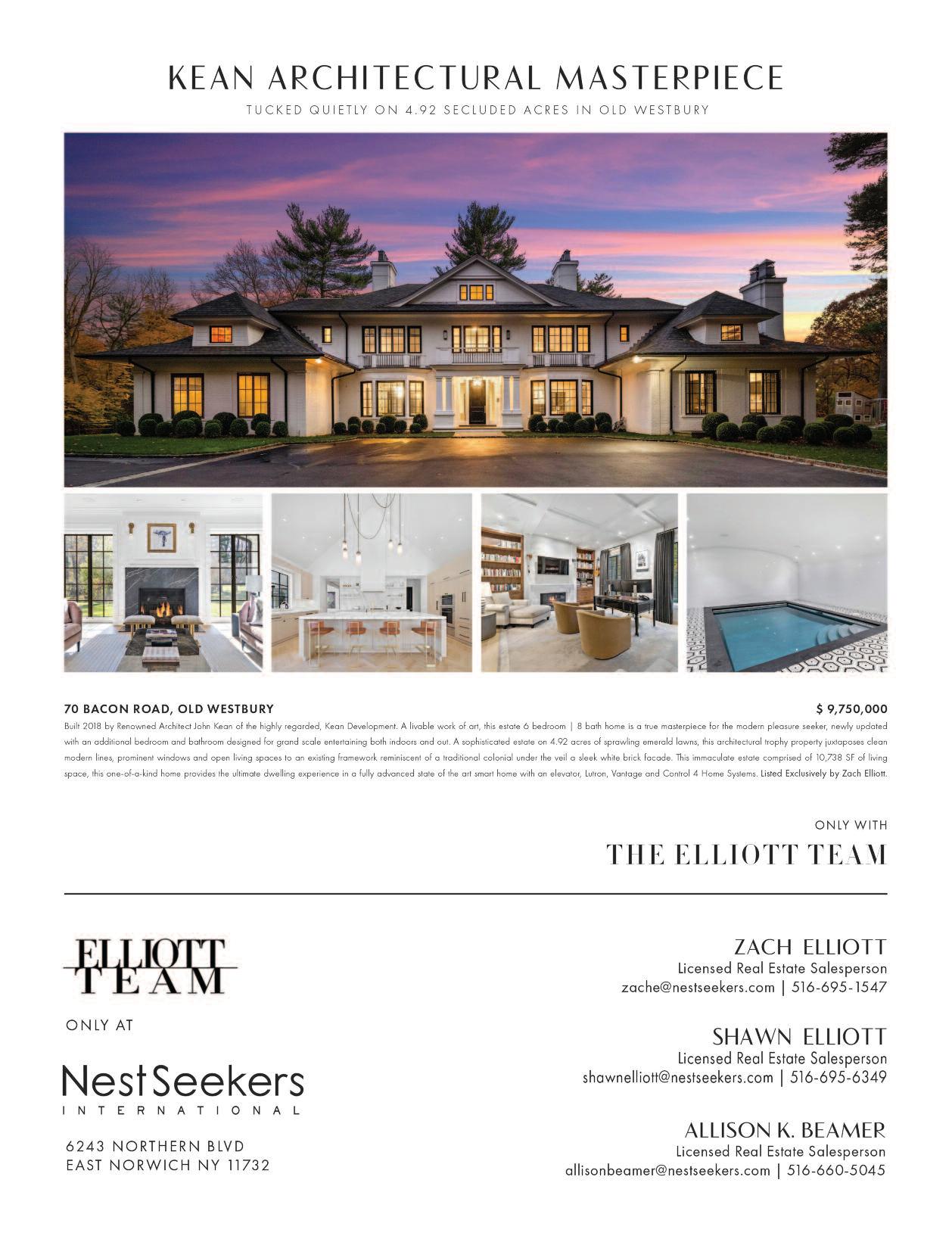 KEAN ARCHITECTURAL MASTERPIECE

TUCKED QUIETLY ON 4.92 SECLUDED ACRES IN OLD WESTBURY

70 BACON ROAD, OLD WESTBURY

$ 9,750,000

Built 2018 by Renowned Architect John Kean of the highly regarded, Kean Development. A livable work of art, this estate 6 bedroom | 8 bath home is a true masterpiece for the modern pleasure seeker, newly updated with an additional bedroom and bathroom designed for grand scale entertaining both indoors and out. A sophisticated estate on 4.92 acres of sprawling emerald lawns, this architectural trophy property juxtaposes clean modern lines, prominent windows and open living spaces to an existing framework reminiscent of a traditional colonial under the veil a sleek white brick facade. This immaculate estate comprised of 10,738 SF of living space, this one-of-a-kind home provides the ultimate dwelling experience in a fully advanced state of the art smart home with an elevator, Lutron, Vantage and Control 4 Home Systems. Listed Exclusively by Zach Elliott.

ONLY WITH

THE ELLIOTT TEAM

ELLIOTT TEAM

ONLY AT

NestSeekers INTERNATIONAL

6243 NORTHERN BLVD
EAST NORWICH NY 11732

ZACH ELLIOTT
Licensed Real Estate Salesperson
zache@nestseekers.com | 516-695-1547

SHAWN ELLIOTT
Licensed Real Estate Salesperson
shawnelliott@nestseekers.com | 516-695-6349

ALLISON K. BEAMER
Licensed Real Estate Salesperson
allisonbeamer@nestseekers.com | 516-660-5045